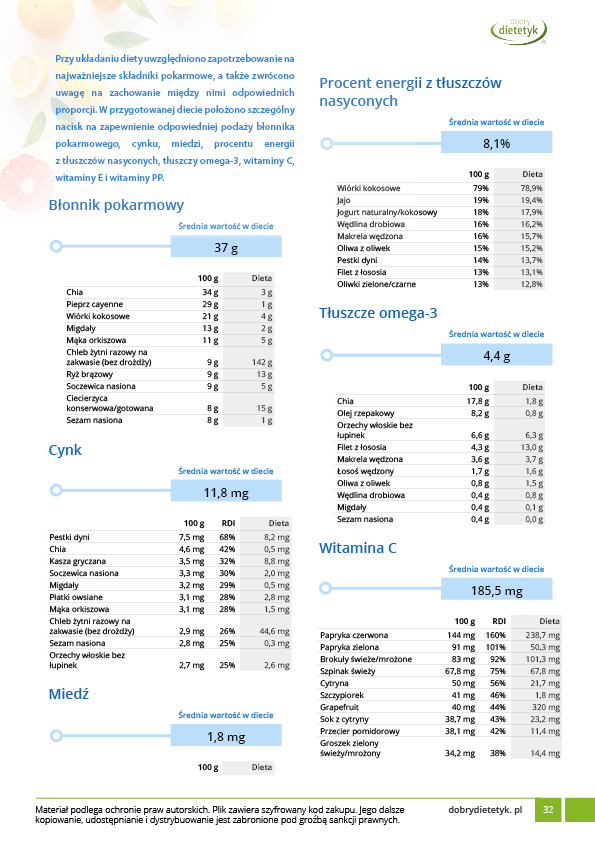 dobry dietetyk

Przy układaniu diety uwzględniono zapotrzebowanie na najważniejsze składniki pokarmowe, a także zwrócono uwagę na zachowanie między nimi odpowiednich proporcji. W przygotowanej diecie położono szczególny nacisk na zapewnienie odpowiedniej podaży błonnika pokarmowego, cynku, miedzi, procentu energii z tłuszczów nasyconych, tłuszczy omega-3, witaminy C, witaminy E i witaminy PP.

Błonnik pokarmowy

Średnia wartość w diecie

37 g

| | 100 g | Dieta |
|---|---|---|
| Chia | 34 g | 3 g |
| Pieprz cayenne | 29 g | 1 g |
| Wiórki kokosowe | 21 g | 4 g |
| Migdały | 13 g | 2 g |
| Mąka orkiszowa | 11 g | 5 g |
| Chleb żytni razowy na zakwasie (bez drożdży) | 9 g | 142 g |
| Ryż brązowy | 9 g | 13 g |
| Soczewica nasiona | 9 g | 5 g |
| Ciecierzyca konserwowa/gotowana | 8 g | 15 g |
| Sezam nasiona | 8 g | 1 g |

Cynk

Średnia wartość w diecie

11,8 mg

| | 100 g | RDI | Dieta |
|---|---|---|---|
| Pestki dyni | 7,5 mg | 68% | 8,2 mg |
| Chia | 4,6 mg | 42% | 0,5 mg |
| Kasza gryczana | 3,5 mg | 32% | 8,8 mg |
| Soczewica nasiona | 3,3 mg | 30% | 2,0 mg |
| Migdały | 3,2 mg | 29% | 0,5 mg |
| Płatki owsiane | 3,1 mg | 28% | 2,8 mg |
| Mąka orkiszowa | 3,1 mg | 28% | 1,5 mg |
| Chleb żytni razowy na zakwasie (bez drożdży) | 2,9 mg | 26% | 44,6 mg |
| Sezam nasiona | 2,8 mg | 25% | 0,3 mg |
| Orzechy włoskie bez łupinek | 2,7 mg | 25% | 2,6 mg |

Miedź

Średnia wartość w diecie

1,8 mg

| | 100 g | Dieta |
|---|---|---|

Procent energii z tłuszczów nasyconych

Średnia wartość w diecie

8,1%

| | 100 g | Dieta |
|---|---|---|
| Wiórki kokosowe | 79% | 78,9% |
| Jajo | 19% | 19,4% |
| Jogurt naturalny/kokosowy | 18% | 17,9% |
| Wędlina drobiowa | 16% | 16,2% |
| Makrela wędzona | 16% | 15,7% |
| Oliwa z oliwek | 15% | 15,2% |
| Pestki dyni | 14% | 13,7% |
| Filet z łososia | 13% | 13,1% |
| Oliwki zielone/czarne | 13% | 12,8% |

Tłuszcze omega-3

Średnia wartość w diecie

4,4 g

| | 100 g | Dieta |
|---|---|---|
| Chia | 17,8 g | 1,8 g |
| Olej rzepakowy | 8,2 g | 0,8 g |
| Orzechy włoskie bez łupinek | 6,6 g | 6,3 g |
| Filet z łososia | 4,3 g | 13,0 g |
| Makrela wędzona | 3,6 g | 3,7 g |
| Łosoś wędzony | 1,7 g | 1,6 g |
| Oliwa z oliwek | 0,8 g | 1,5 g |
| Wędlina drobiowa | 0,4 g | 0,8 g |
| Migdały | 0,4 g | 0,1 g |
| Sezam nasiona | 0,4 g | 0,0 g |

Witamina C

Średnia wartość w diecie

185,5 mg

| | 100 g | RDI | Dieta |
|---|---|---|---|
| Papryka czerwona | 144 mg | 160% | 238,7 mg |
| Papryka zielona | 91 mg | 101% | 50,3 mg |
| Brokuły świeże/mrożone | 83 mg | 92% | 101,3 mg |
| Szpinak świeży | 67,8 mg | 75% | 67,8 mg |
| Cytryna | 50 mg | 56% | 21,7 mg |
| Szczypiorek | 41 mg | 46% | 1,8 mg |
| Grapefruit | 40 mg | 44% | 320 mg |
| Sok z cytryny | 38,7 mg | 43% | 23,2 mg |
| Przecier pomidorowy | 38,1 mg | 42% | 11,4 mg |
| Groszek zielony świeży/mrożony | 34,2 mg | 38% | 14,4 mg |

Materiał podlega ochronie praw autorskich. Plik zawiera szyfrowany kod zakupu. Jego dalsze kopiowanie, udostępnianie i dystrybuowanie jest zabronione pod groźbą sankcji prawnych.

dobrydietetyk. pl 32